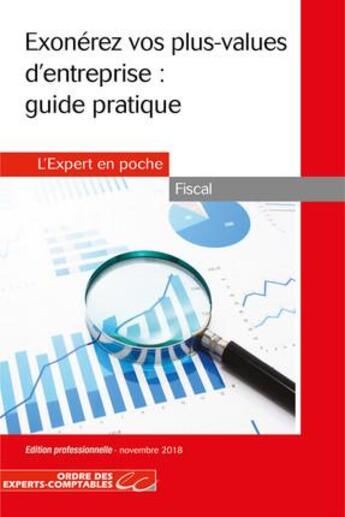 Exonérez vos plus-values d'entreprise : guide pratique

L'Expert en poche

Fiscal

Edition professionnelle - novembre 2018

ORDRE DES EXPERTS-COMPTABLES